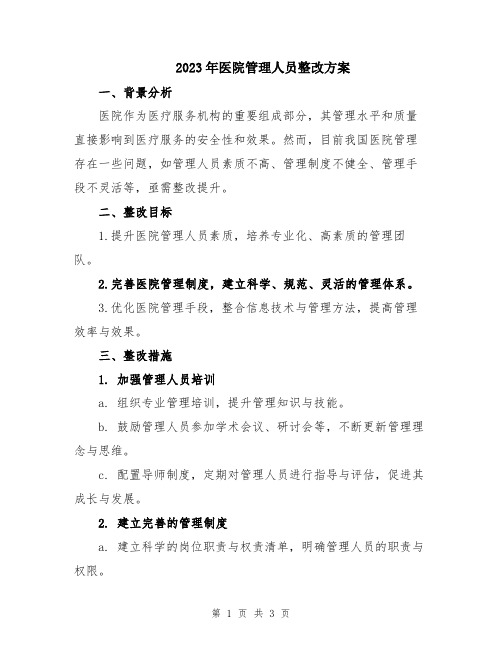 2023年医院管理人员整改方案

一、背景分析

医院作为医疗服务机构的重要组成部分，其管理水平和质量直接影响到医疗服务的安全性和效果。然而，目前我国医院管理存在一些问题，如管理人员素质不高、管理制度不健全、管理手段不灵活等，亟需整改提升。

二、整改目标

1.提升医院管理人员素质，培养专业化、高素质的管理团队。

2.完善医院管理制度，建立科学、规范、灵活的管理体系。

3.优化医院管理手段，整合信息技术与管理方法，提高管理效率与效果。

三、整改措施

1. 加强管理人员培训

a. 组织专业管理培训，提升管理知识与技能。

b. 鼓励管理人员参加学术会议、研讨会等，不断更新管理理念与思维。

c. 配置导师制度，定期对管理人员进行指导与评估，促进其成长与发展。

2. 建立完善的管理制度

a. 建立科学的岗位职责与权责清单，明确管理人员的职责与权限。

第 1 页 共 3 页